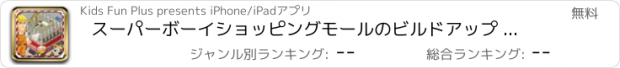 Kids Fun Plus presents iPhone/iPadアプリ

無料

スーパーボーイショッピングモールのビルドアップ ...

ジャンル別ランキング: --

総合ランキング: --